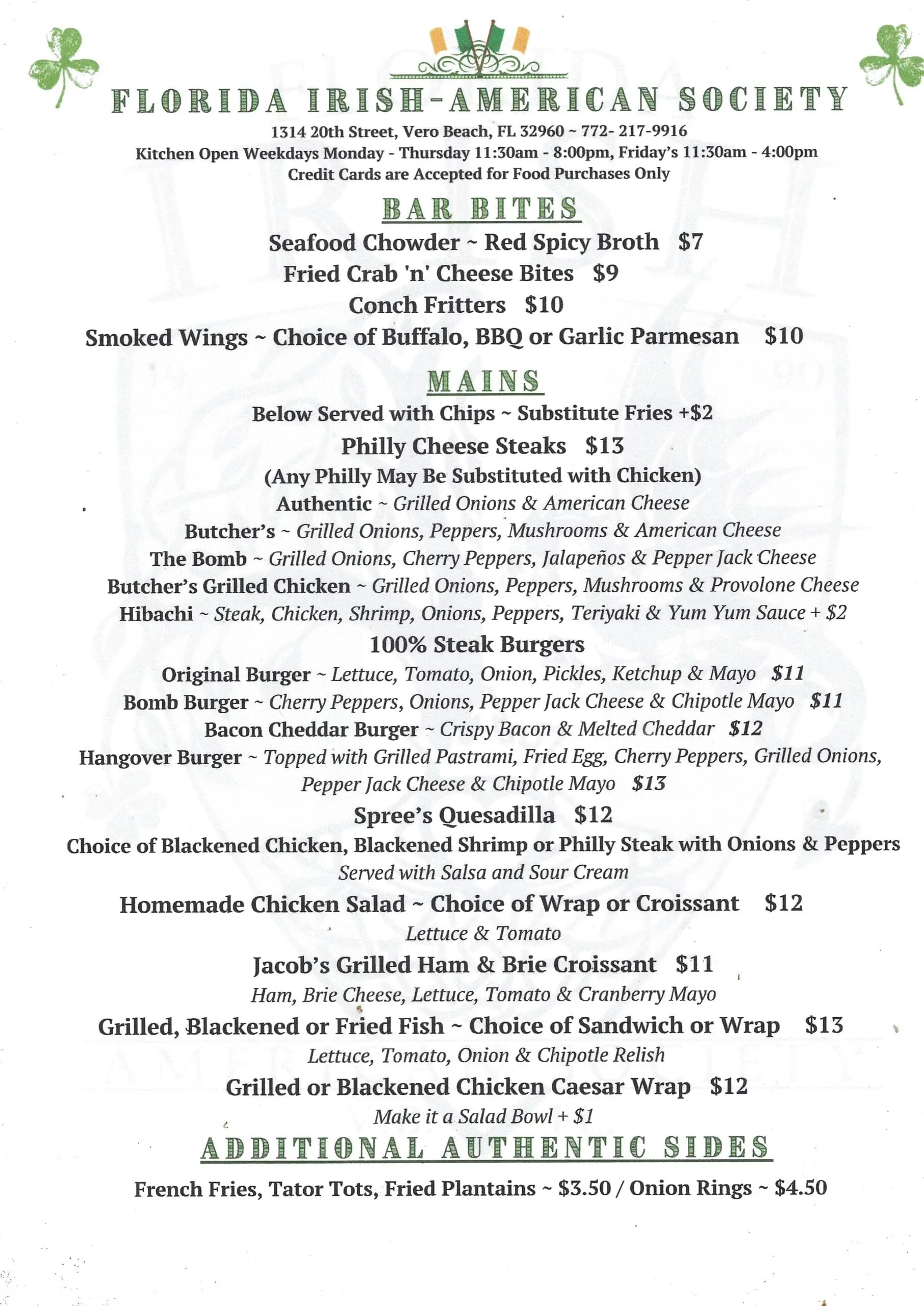 FLORIDA IRISH-AMERICAN SOCIETY

1314 20th Street, Vero Beach, FL 32960 ~ 772- 217-9916
Kitchen Open Weekdays Monday - Thursday 11:30am - 8:00pm, Friday's 11:30am - 4:00pm
Credit Cards are Accepted for Food Purchases Only

BAR BITES

Seafood Chowder ~ Red Spicy Broth $7
Fried Crab 'n' Cheese Bites $9
Conch Fritters $10
Smoked Wings ~ Choice of Buffalo, BBQ or Garlic Parmesan $10

MAINS

Below Served with Chips ~ Substitute Fries +$2
Philly Cheese Steaks $13
(Any Philly May Be Substituted with Chicken)
Authentic ~ Grilled Onions & American Cheese
Butcher's ~ Grilled Onions, Peppers, Mushrooms & American Cheese
The Bomb ~ Grilled Onions, Cherry Peppers, Jalapeños & Pepper Jack Cheese
Butcher's Grilled Chicken ~ Grilled Onions, Peppers, Mushrooms & Provolone Cheese
Hibachi ~ Steak, Chicken, Shrimp, Onions, Peppers, Teriyaki & Yum Yum Sauce + $2

100% Steak Burgers
Original Burger ~ Lettuce, Tomato, Onion, Pickles, Ketchup & Mayo $11
Bomb Burger ~ Cherry Peppers, Onions, Pepper Jack Cheese & Chipotle Mayo $11
Bacon Cheddar Burger ~ Crispy Bacon & Melted Cheddar $12
Hangover Burger ~ Topped with Grilled Pastrami, Fried Egg, Cherry Peppers, Grilled Onions, Pepper Jack Cheese & Chipotle Mayo $13

Spree's Quesadilla $12
Choice of Blackened Chicken, Blackened Shrimp or Philly Steak with Onions & Peppers
Served with Salsa and Sour Cream

Homemade Chicken Salad ~ Choice of Wrap or Croissant $12
Lettuce & Tomato

Jacob's Grilled Ham & Brie Croissant $11
Ham, Brie Cheese, Lettuce, Tomato & Cranberry Mayo

Grilled, Blackened or Fried Fish ~ Choice of Sandwich or Wrap $13
Lettuce, Tomato, Onion & Chipotle Relish

Grilled or Blackened Chicken Caesar Wrap $12
Make it a Salad Bowl + $1

ADDITIONAL AUTHENTIC SIDES

French Fries, Tator Tots, Fried Plantains ~ $3.50 / Onion Rings ~ $4.50